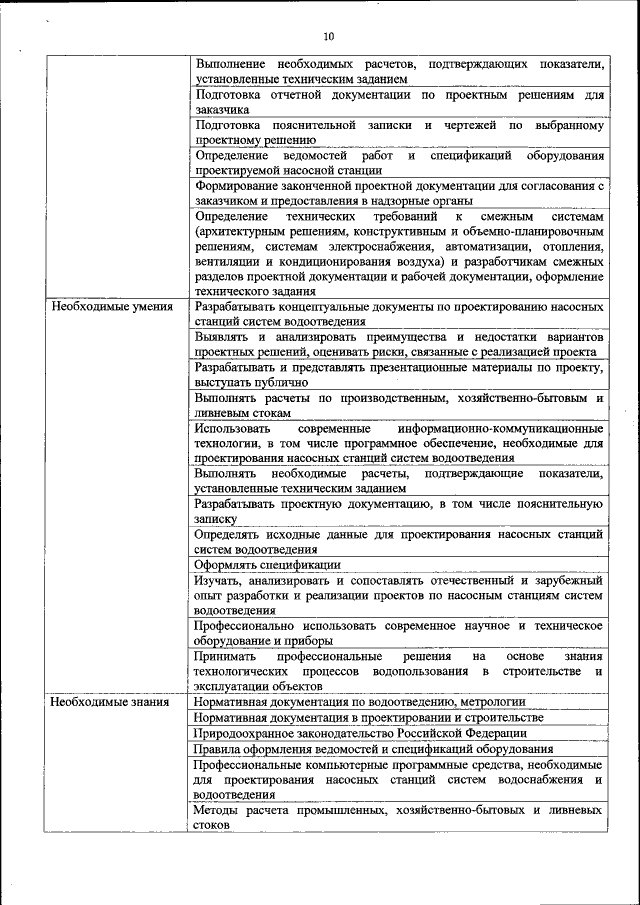 10

| | |
|---|---|
| | Выполнение необходимых расчетов, подтверждающих показатели, установленные техническим заданием |
| | Подготовка отчетной документации по проектным решениям для заказчика |
| | Подготовка пояснительной записки и чертежей по выбранному проектному решению |
| | Определение ведомостей работ и спецификаций оборудования проектируемой насосной станции |
| | Формирование законченной проектной документации для согласования с заказчиком и предоставления в надзорные органы |
| | Определение технических требований к смежным системам (архитектурным решениям, конструктивным и объемно-планировочным решениям, системам электроснабжения, автоматизации, отопления, вентиляции и кондиционирования воздуха) и разработчикам смежных разделов проектной документации и рабочей документации, оформление технического задания |
| Необходимые умения | Разрабатывать концептуальные документы по проектированию насосных станций систем водоотведения |
| | Выявлять и анализировать преимущества и недостатки вариантов проектных решений, оценивать риски, связанные с реализацией проекта |
| | Разрабатывать и представлять презентационные материалы по проекту, выступать публично |
| | Выполнять расчеты по производственным, хозяйственно-бытовым и ливневым стокам |
| | Использовать современные информационно-коммуникационные технологии, в том числе программное обеспечение, необходимые для проектирования насосных станций систем водоотведения |
| | Выполнять необходимые расчеты, подтверждающие показатели, установленные техническим заданием |
| | Разрабатывать проектную документацию, в том числе пояснительную записку |
| | Определять исходные данные для проектирования насосных станций систем водоотведения |
| | Оформлять спецификации |
| | Изучать, анализировать и сопоставлять отечественный и зарубежный опыт разработки и реализации проектов по насосным станциям систем водоотведения |
| | Профессионально использовать современное научное и техническое оборудование и приборы |
| | Принимать профессиональные решения на основе знания технологических процессов водопользования в строительстве и эксплуатации объектов |
| Необходимые знания | Нормативная документация по водоотведению, метрологии |
| | Нормативная документация в проектировании и строительстве |
| | Природоохранное законодательство Российской Федерации |
| | Правила оформления ведомостей и спецификаций оборудования |
| | Профессиональные компьютерные программные средства, необходимые для проектирования насосных станций систем водоснабжения и водоотведения |
| | Методы расчета промышленных, хозяйственно-бытовых и ливневых стоков |